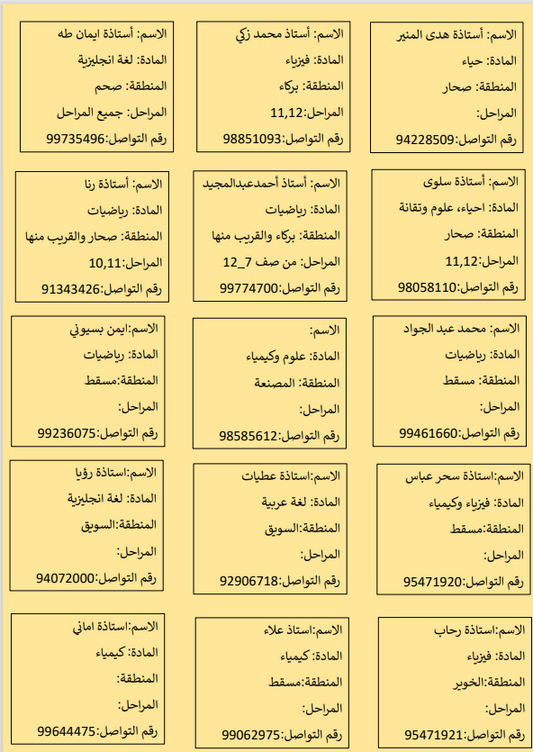 الاسم: أستاذة هدى المنير
المادة: حياء
المنطقة: صحار
المراحل:
رقم التواصل:94228509

الاسم: أستاذ محمد زكي
المادة: فيزياء
المنطقة: بركاء
المراحل:11,12
رقم التواصل:98851093

الاسم: أستاذة ايمان طه
المادة: لغة انجليزية
المنطقة: صحم
المراحل: جميع المراحل
رقم التواصل:99735496

الاسم: أستاذة سلوى
المادة: احياء، علوم وتقانة
المنطقة: صحار
المراحل:11,12
رقم التواصل:98058110

الاسم: أستاذ أحمدعبدالمجيد
المادة: رياضيات
المنطقة: بركاء والقريب منها
المراحل: من صف 7_12
رقم التواصل:99774700

الاسم: أستاذة رنا
المادة: رياضيات
المنطقة: صحار والقريب منها
المراحل:10,11
رقم التواصل:91343426

الاسم: محمد عبد الجواد
المادة: رياضيات
المنطقة: مسقط
المراحل:
رقم التواصل:99461660

الاسم:
المادة: علوم وكيمياء
المنطقة: المصنعة
المراحل:
رقم التواصل:98585612

الاسم:ايمن بسيوني
المادة: رياضيات
المنطقة:مسقط
المراحل:
رقم التواصل:99236075

الاسم:استاذة سحر عباس
المادة: فيزياء وكيمياء
المنطقة:مسقط
المراحل:
رقم التواصل:95471920

الاسم:استاذة عطيات
المادة: لغة عربية
المنطقة:السويق
المراحل:
رقم التواصل:92906718

الاسم:استاذة رؤيا
المادة: لغة انجليزية
المنطقة:السويق
المراحل:
رقم التواصل:94072000

الاسم:استاذة رحاب
المادة: فيزياء
المنطقة:الخوير
المراحل:
رقم التواصل:95471921

الاسم:استاذ علاء
المادة: كيمياء
المنطقة:مسقط
المراحل:
رقم التواصل:99062975

الاسم:استاذة اماني
المادة: كيمياء
المنطقة:
المراحل:
رقم التواصل:99644475